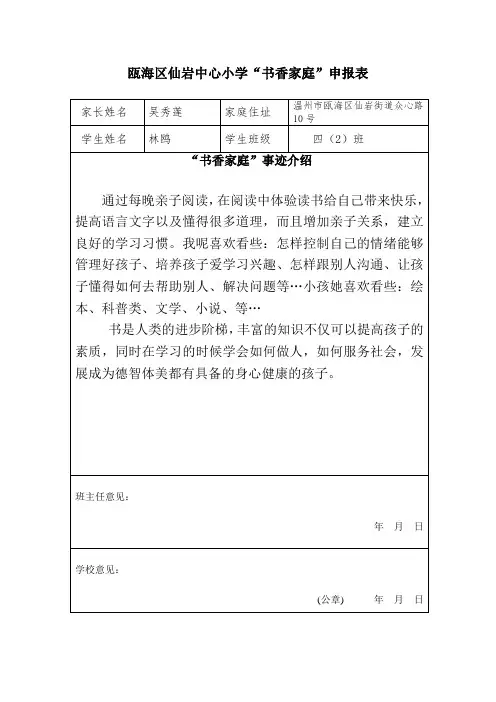 瓯海区仙岩中心小学“书香家庭”申报表

| 家长姓名 | 吴秀莲 | 家庭住址 | 温州市瓯海区仙岩街道众心路10号 |
|---|---|---|---|
| 学生姓名 | 林鸥 | 学生班级 | 四（2）班 |

“书香家庭”事迹介绍

通过每晚亲子阅读，在阅读中体验读书给自己带来快乐，提高语言文字以及懂得很多道理，而且增加亲子关系，建立良好的学习习惯。我呢喜欢看些：怎样控制自己的情绪能够管理好孩子、培养孩子爱学习兴趣、怎样跟别人沟通、让孩子懂得如何去帮助别人、解决问题等…小孩她喜欢看些：绘本、科普类、文学、小说、等…

书是人类的进步阶梯，丰富的知识不仅可以提高孩子的素质，同时在学习的时候学会如何做人，如何服务社会，发展成为德智体美都有具备的身心健康的孩子。

班主任意见：

年 月 日

学校意见：

(公章) 年 月 日